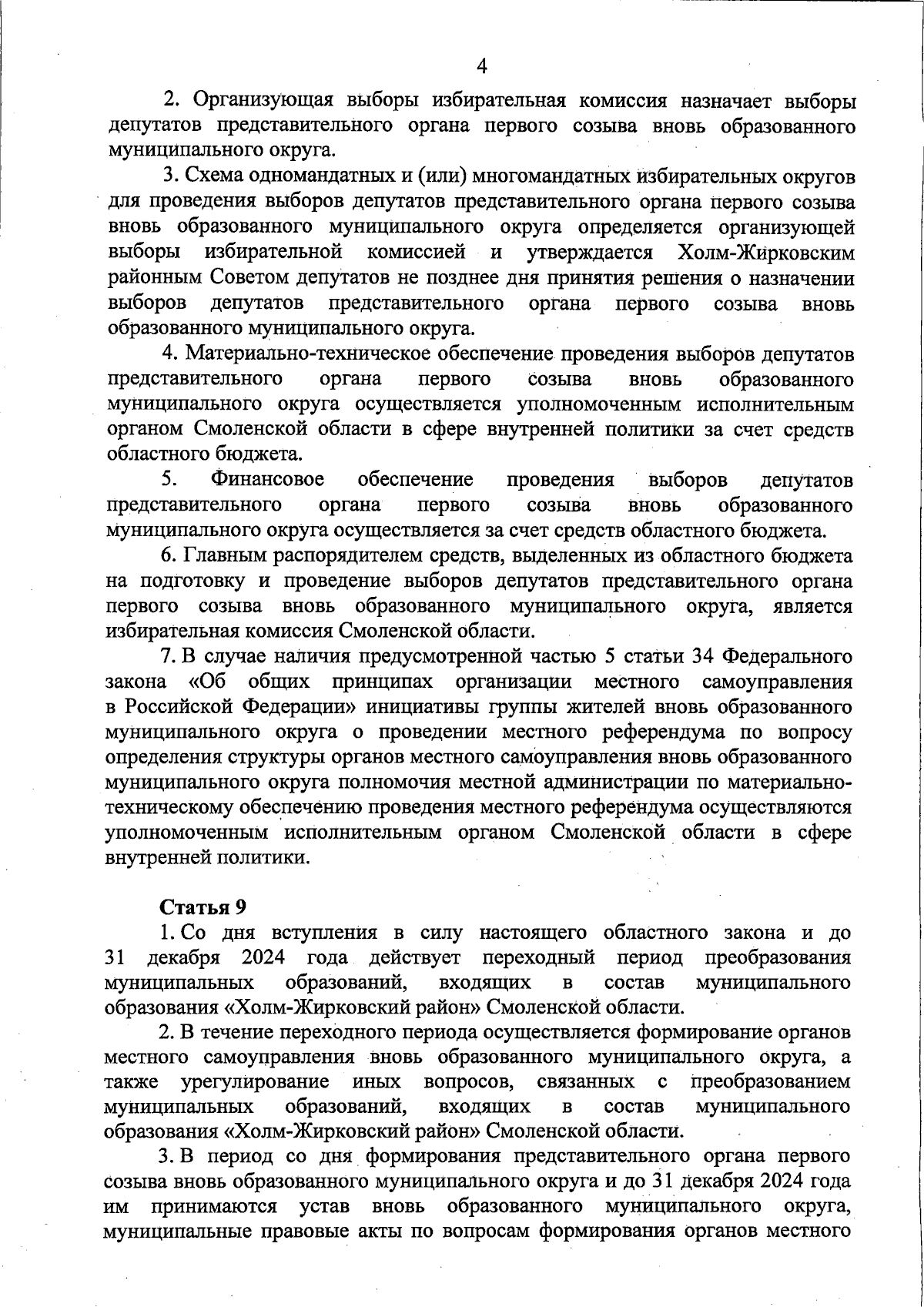 4

2. Организующая выборы избирательная комиссия назначает выборы депутатов представительного органа первого созыва вновь образованного муниципального округа.

3. Схема одномандатных и (или) многомандатных избирательных округов для проведения выборов депутатов представительного органа первого созыва вновь образованного муниципального округа определяется организующей выборы избирательной комиссией и утверждается Холм-Жирковским районным Советом депутатов не позднее дня принятия решения о назначении выборов депутатов представительного органа первого созыва вновь образованного муниципального округа.

4. Материально-техническое обеспечение проведения выборов депутатов представительного органа первого созыва вновь образованного муниципального округа осуществляется уполномоченным исполнительным органом Смоленской области в сфере внутренней политики за счет средств областного бюджета.

5. Финансовое обеспечение проведения выборов депутатов представительного органа первого созыва вновь образованного муниципального округа осуществляется за счет средств областного бюджета.

6. Главным распорядителем средств, выделенных из областного бюджета на подготовку и проведение выборов депутатов представительного органа первого созыва вновь образованного муниципального округа, является избирательная комиссия Смоленской области.

7. В случае наличия предусмотренной частью 5 статьи 34 Федерального закона «Об общих принципах организации местного самоуправления в Российской Федерации» инициативы группы жителей вновь образованного муниципального округа о проведении местного референдума по вопросу определения структуры органов местного самоуправления вновь образованного муниципального округа полномочия местной администрации по материально-техническому обеспечению проведения местного референдума осуществляются уполномоченным исполнительным органом Смоленской области в сфере внутренней политики.

Статья 9

1. Со дня вступления в силу настоящего областного закона и до 31 декабря 2024 года действует переходный период преобразования муниципальных образований, входящих в состав муниципального образования «Холм-Жирковский район» Смоленской области.

2. В течение переходного периода осуществляется формирование органов местного самоуправления вновь образованного муниципального округа, а также урегулирование иных вопросов, связанных с преобразованием муниципальных образований, входящих в состав муниципального образования «Холм-Жирковский район» Смоленской области.

3. В период со дня формирования представительного органа первого созыва вновь образованного муниципального округа и до 31 декабря 2024 года им принимаются устав вновь образованного муниципального округа, муниципальные правовые акты по вопросам формирования органов местного